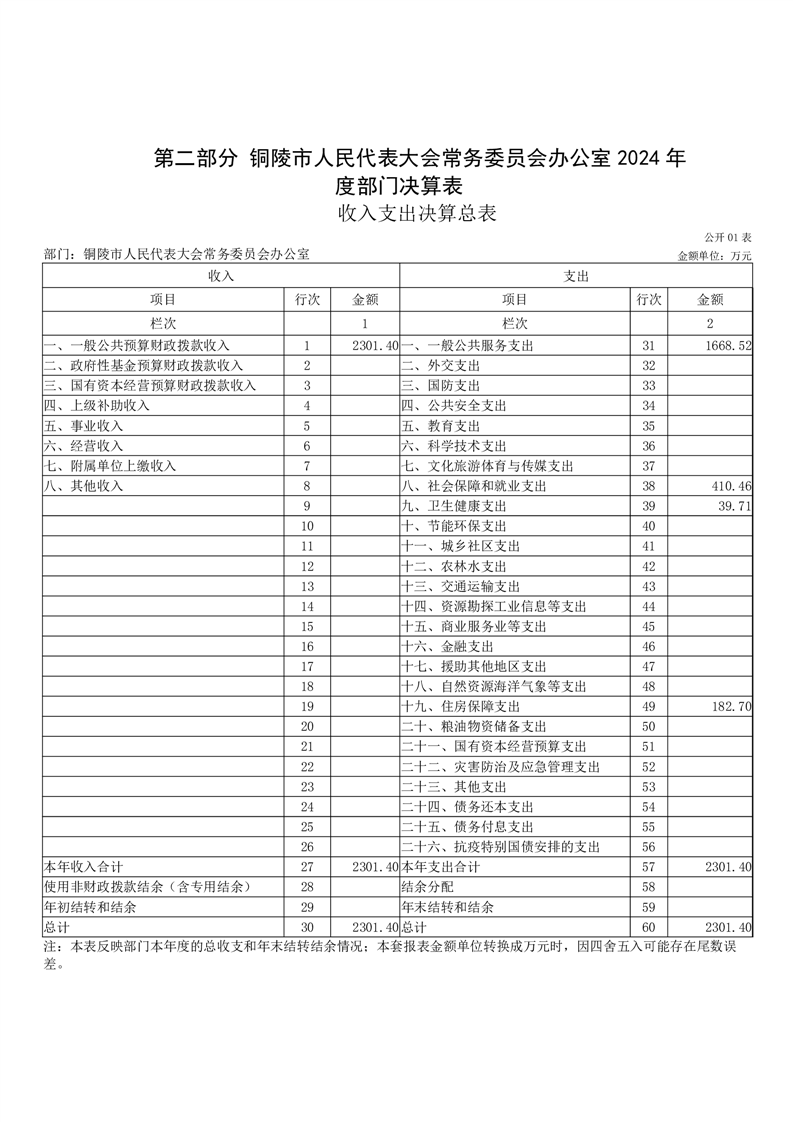 第二部分 铜陵市人民代表大会常务委员会办公室 2024 年度部门决算表

收入支出决算总表

公开 01 表

部门：铜陵市人民代表大会常务委员会办公室

金额单位：万元

| 收入 | | | 支出 | | |
|---|---|---|---|---|---|
| 项目 | 行次 | 金额 | 项目 | 行次 | 金额 |
| 栏次 | | 1 | 栏次 | | 2 |
| 一、一般公共预算财政拨款收入 | 1 | 2301.40 | 一、一般公共服务支出 | 31 | 1668.52 |
| 二、政府性基金预算财政拨款收入 | 2 | | 二、外交支出 | 32 | |
| 三、国有资本经营预算财政拨款收入 | 3 | | 三、国防支出 | 33 | |
| 四、上级补助收入 | 4 | | 四、公共安全支出 | 34 | |
| 五、事业收入 | 5 | | 五、教育支出 | 35 | |
| 六、经营收入 | 6 | | 六、科学技术支出 | 36 | |
| 七、附属单位上缴收入 | 7 | | 七、文化旅游体育与传媒支出 | 37 | |
| 八、其他收入 | 8 | | 八、社会保障和就业支出 | 38 | 410.46 |
| | 9 | | 九、卫生健康支出 | 39 | 39.71 |
| | 10 | | 十、节能环保支出 | 40 | |
| | 11 | | 十一、城乡社区支出 | 41 | |
| | 12 | | 十二、农林水支出 | 42 | |
| | 13 | | 十三、交通运输支出 | 43 | |
| | 14 | | 十四、资源勘探工业信息等支出 | 44 | |
| | 15 | | 十五、商业服务业等支出 | 45 | |
| | 16 | | 十六、金融支出 | 46 | |
| | 17 | | 十七、援助其他地区支出 | 47 | |
| | 18 | | 十八、自然资源海洋气象等支出 | 48 | |
| | 19 | | 十九、住房保障支出 | 49 | 182.70 |
| | 20 | | 二十、粮油物资储备支出 | 50 | |
| | 21 | | 二十一、国有资本经营预算支出 | 51 | |
| | 22 | | 二十二、灾害防治及应急管理支出 | 52 | |
| | 23 | | 二十三、其他支出 | 53 | |
| | 24 | | 二十四、债务还本支出 | 54 | |
| | 25 | | 二十五、债务付息支出 | 55 | |
| | 26 | | 二十六、抗疫特别国债安排的支出 | 56 | |
| 本年收入合计 | 27 | 2301.40 | 本年支出合计 | 57 | 2301.40 |
| 使用非财政拨款结余（含专用结余） | 28 | | 结余分配 | 58 | |
| 年初结转和结余 | 29 | | 年末结转和结余 | 59 | |
| 总计 | 30 | 2301.40 | 总计 | 60 | 2301.40 |

注：本表反映部门本年度的总收支和年末结转结余情况；本套报表金额单位转换成万元时，因四舍五入可能存在尾数误差。